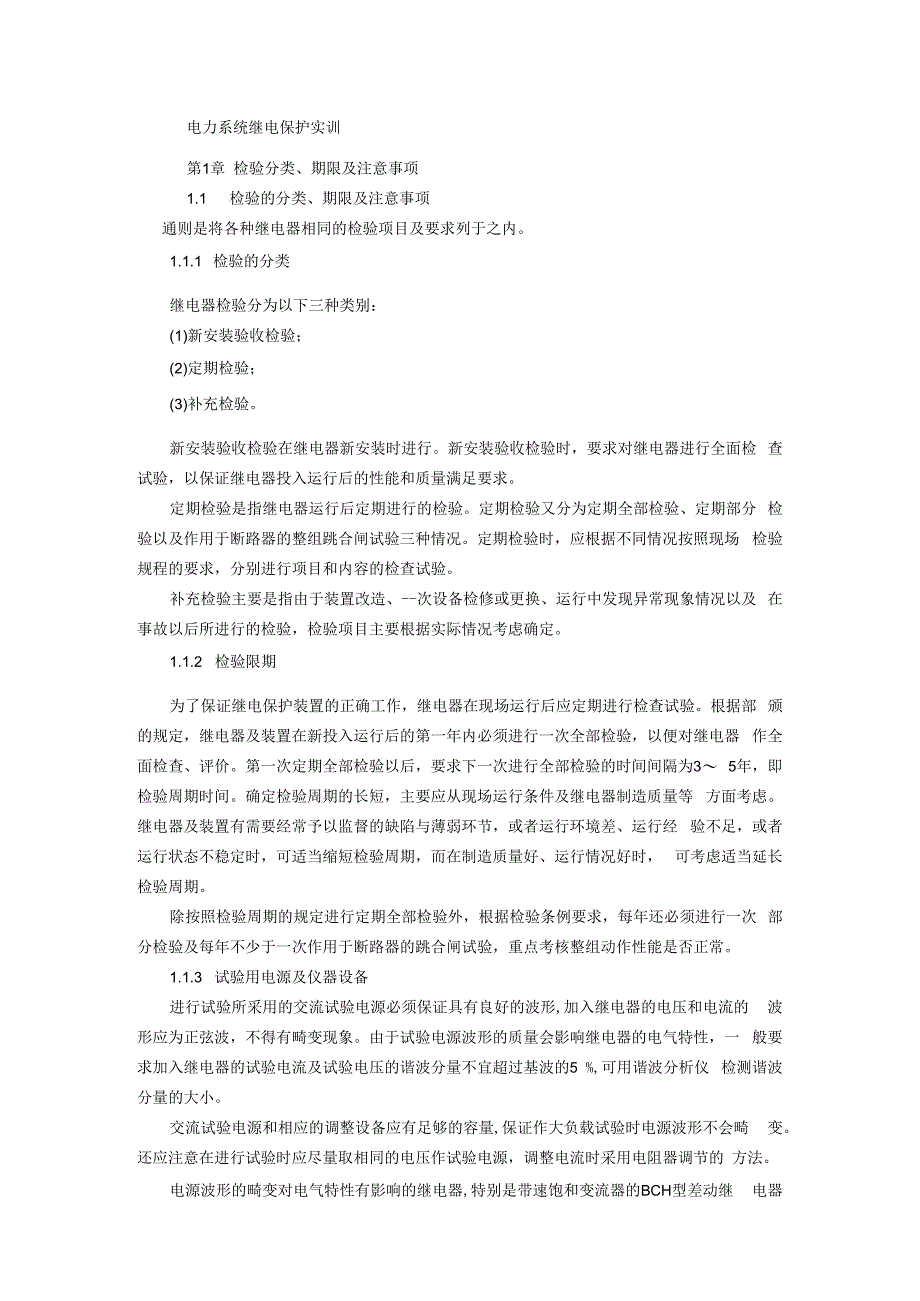 电力系统继电保护实训

第1章 检验分类、期限及注意事项

1.1 检验的分类、期限及注意事项

通则是将各种继电器相同的检验项目及要求列于之内。

1.1.1 检验的分类

继电器检验分为以下三种类别：

(1)新安装验收检验；

(2)定期检验；

(3)补充检验。

新安装验收检验在继电器新安装时进行。新安装验收检验时，要求对继电器进行全面检 查试验，以保证继电器投入运行后的性能和质量满足要求。

定期检验是指继电器运行后定期进行的检验。定期检验又分为定期全部检验、定期部分 检验以及作用于断路器的整组跳合闸试验三种情况。定期检验时，应根据不同情况按照现场 检验规程的要求，分别进行项目和内容的检查试验。

补充检验主要是指由于装置改造、--次设备检修或更换、运行中发现异常现象情况以及 在事故以后所进行的检验，检验项目主要根据实际情况考虑确定。

1.1.2 检验限期

为了保证继电保护装置的正确工作，继电器在现场运行后应定期进行检查试验。根据部 颁的规定，继电器及装置在新投入运行后的第一年内必须进行一次全部检验，以便对继电器 作全面检查、评价。第一次定期全部检验以后，要求下一次进行全部检验的时间间隔为3～ 5年，即检验周期时间。确定检验周期的长短，主要应从现场运行条件及继电器制造质量等 方面考虑。继电器及装置有需要经常予以监督的缺陷与薄弱环节，或者运行环境差、运行经 验不足，或者运行状态不稳定时，可适当缩短检验周期，而在制造质量好、运行情况好时， 可考虑适当延长检验周期。

除按照检验周期的规定进行定期全部检验外，根据检验条例要求，每年还必须进行一次 部分检验及每年不少于一次作用于断路器的跳合闸试验，重点考核整组动作性能是否正常。

1.1.3 试验用电源及仪器设备

进行试验所采用的交流试验电源必须保证具有良好的波形,加入继电器的电压和电流的 波形应为正弦波，不得有畸变现象。由于试验电源波形的质量会影响继电器的电气特性，一 般要求加入继电器的试验电流及试验电压的谐波分量不宜超过基波的5 %,可用谐波分析仪 检测谐波分量的大小。

交流试验电源和相应的调整设备应有足够的容量,保证作大负载试验时电源波形不会畸 变。还应注意在进行试验时应尽量取相同的电压作试验电源，调整电流时采用电阻器调节的 方法。

电源波形的畸变对电气特性有影响的继电器,特别是带速饱和变流器的BCH型差动继 电器